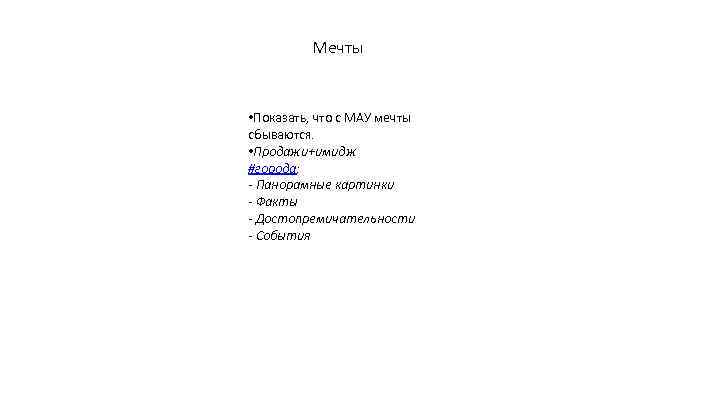 Мечты

•Показать, что с МАУ мечты сбываются.
•Продажи+имидж
#города:
- Панорамные картинки
- Факты
- Достопремичательности
- События